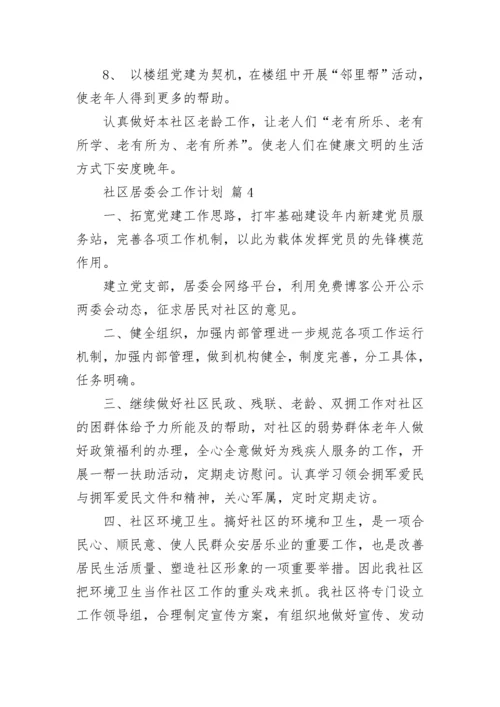 8、 以楼组党建为契机，在楼组中开展“邻里帮”活动，使老年人得到更多的帮助。

认真做好本社区老龄工作，让老人们“老有所乐、老有所学、老有所为、老有所养”。使老人们在健康文明的生活方式下安度晚年。

社区居委会工作计划 篇 4

一、拓宽党建工作思路，打牢基础建设年内新建党员服务站，完善各项工作机制，以此为载体发挥党员的先锋模范作用。

建立党支部，居委会网络平台，利用免费博客公开公示两委会动态，征求居民对社区的意见。

二、健全组织，加强内部管理进一步规范各项工作运行机制，加强内部管理，做到机构健全，制度完善，分工具体，任务明确。

三、继续做好社区民政、残联、老龄、双拥工作对社区的困群体给予力所能及的帮助，对社区的弱势群体老年人做好政策福利的办理，全心全意做好为残疾人服务的工作，开展一帮一扶助活动，定期走访慰问。认真学习领会拥军爱民与拥军爱民文件和精神，关心军属，定时定期走访。

四、社区环境卫生。搞好社区的环境和卫生，是一项合民心、顺民意、使人民群众安居乐业的重要工作，也是改善居民生活质量、塑造社区形象的一项重要举措。因此我社区把环境卫生当作社区工作的重头戏来抓。我社区将专门设立工作领导组，合理制定宣传方案，有组织地做好宣传、发动